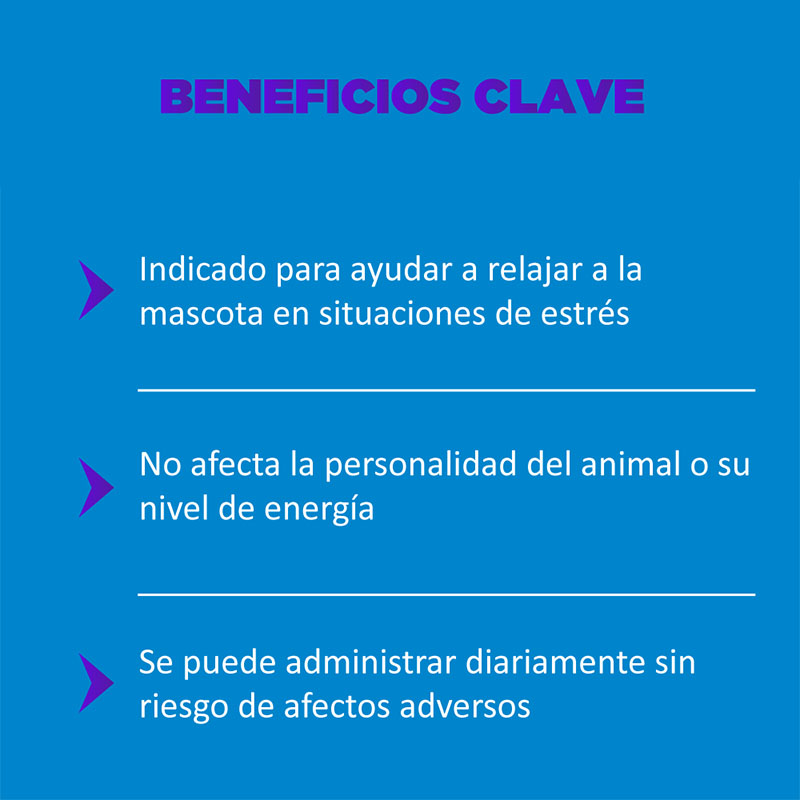 BENEFICIOS CLAVE

Indicado para ayudar a relajar a la mascota en situaciones de estrés

No afecta la personalidad del animal o su nivel de energía

Se puede administrar diariamente sin riesgo de afectos adversos